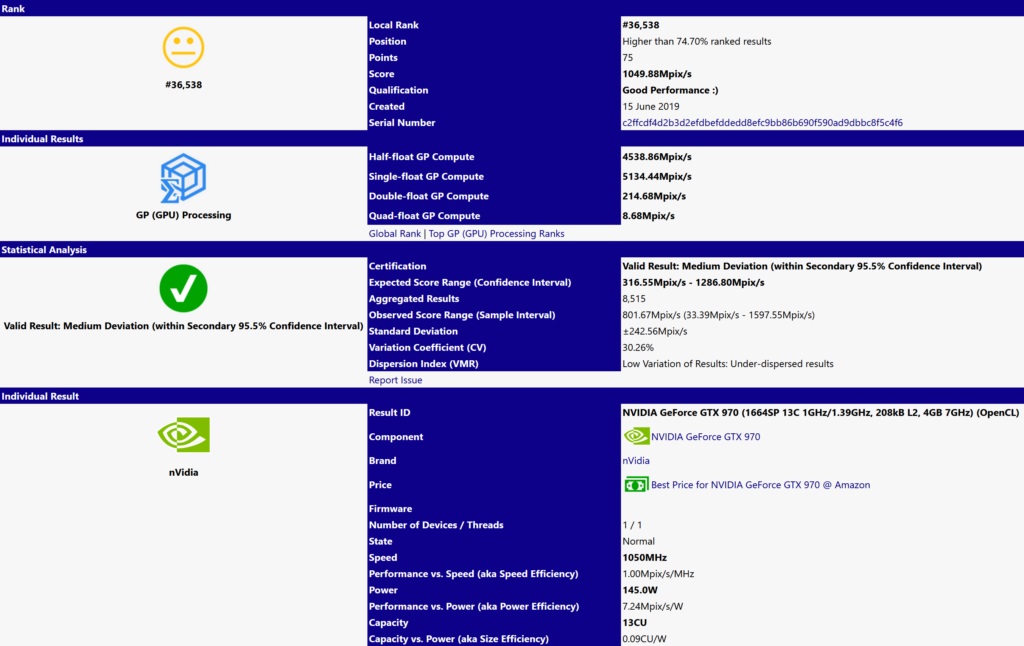 Rank

#36,538

| Local Rank | #36,538 |
|---|---|
| Position | Higher than 74.70% ranked results |
| Points | 75 |
| Score | 1049.88Mpix/s |
| Qualification | Good Performance :) |
| Created | 15 June 2019 |
| Serial Number | c2ffcdf4d2b3d2efdbefddedd8efc9bb86b690f590ad9dbbc8f5c4f6 |

Individual Results

GP (GPU) Processing

| Half-float GP Compute | 4538.86Mpix/s |
|---|---|
| Single-float GP Compute | 5134.44Mpix/s |
| Double-float GP Compute | 214.68Mpix/s |
| Quad-float GP Compute | 8.68Mpix/s |

Global Rank | Top GP (GPU) Processing Ranks

Statistical Analysis

Valid Result: Medium Deviation (within Secondary 95.5% Confidence Interval)

| Certification | Valid Result: Medium Deviation (within Secondary 95.5% Confidence Interval) |
|---|---|
| Expected Score Range (Confidence Interval) | 316.55Mpix/s - 1286.80Mpix/s |
| Aggregated Results | 8,515 |
| Observed Score Range (Sample Interval) | 801.67Mpix/s (33.39Mpix/s - 1597.55Mpix/s) |
| Standard Deviation | ±242.56Mpix/s |
| Variation Coefficient (CV) | 30.26% |
| Dispersion Index (VMR) | Low Variation of Results: Under-dispersed results |

Report Issue

Individual Result

nVidia

| Result ID | NVIDIA GeForce GTX 970 (1664SP 13C 1GHz/1.39GHz, 208kB L2, 4GB 7GHz) (OpenCL) |
|---|---|
| Component | NVIDIA GeForce GTX 970 |
| Brand | nVidia |
| Price | Best Price for NVIDIA GeForce GTX 970 @ Amazon |
| Firmware | |
| Number of Devices / Threads | 1 / 1 |
| State | Normal |
| Speed | 1050MHz |
| Performance vs. Speed (aka Speed Efficiency) | 1.00Mpix/s/MHz |
| Power | 145.0W |
| Performance vs. Power (aka Power Efficiency) | 7.24Mpix/s/W |
| Capacity | 13CU |
| Capacity vs. Power (aka Size Efficiency) | 0.09CU/W |